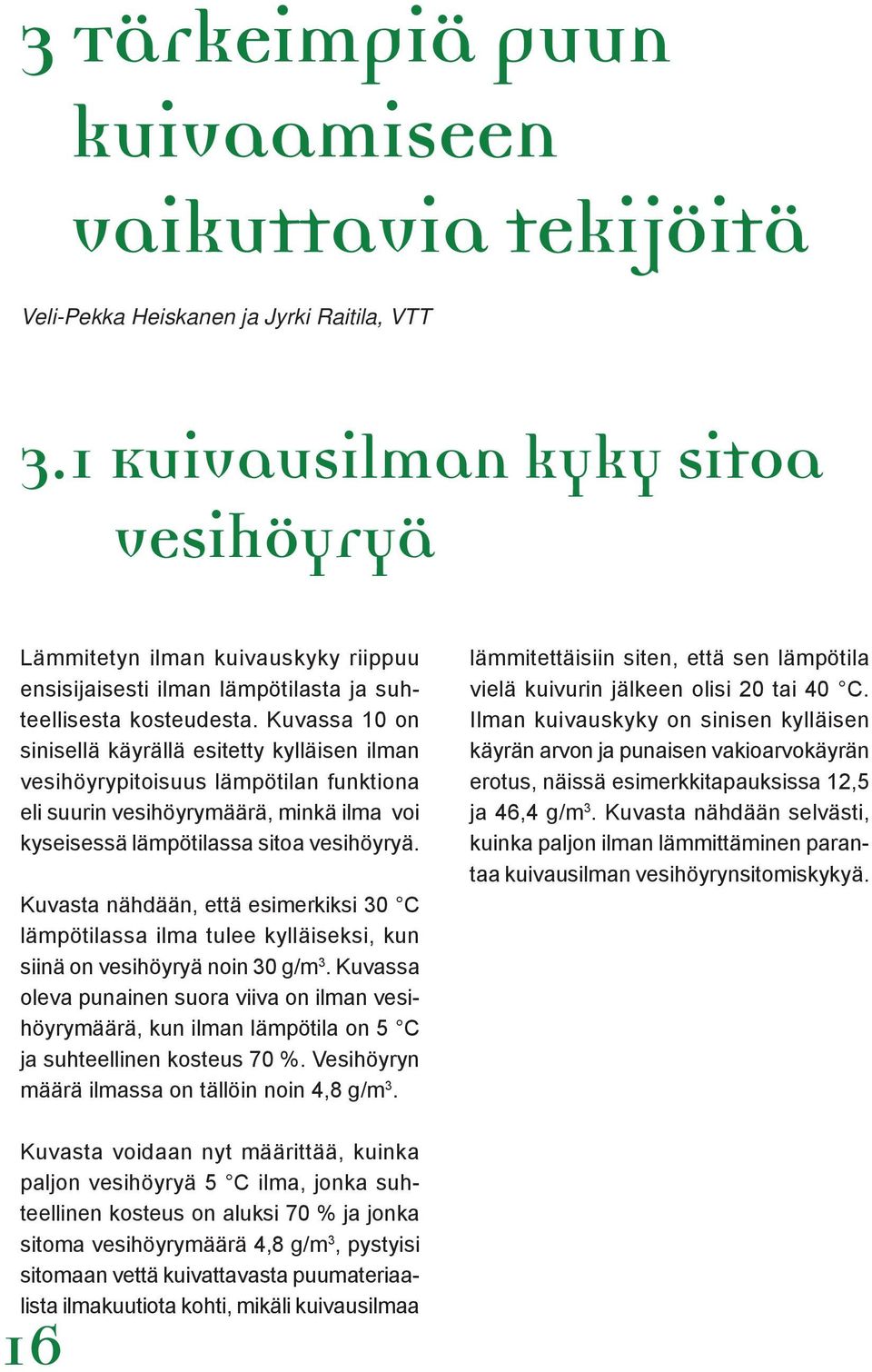 3 Tärkeimpiä puun kuivaamiseen vaikuttavia tekijöitä

Veli-Pekka Heiskanen ja Jyrki Raitila, VTT

3.1 Kuivausilman kyky sitoa vesihöyryä

Lämmitetyn ilman kuivauskyky riippuu ensisijaisesti ilman lämpötilasta ja suhteellisesta kosteudesta. Kuvassa 10 on sinisellä käyrällä esitetty kylläisen ilman vesihöyrypitoisuus lämpötilan funktiona eli suurin vesihöyrymäärä, minkä ilma voi kyseisessä lämpötilassa sitoa vesihöyryä.

Kuvasta nähdään, että esimerkiksi 30 °C lämpötilassa ilma tulee kylläiseksi, kun siinä on vesihöyryä noin 30 g/m$^3$. Kuvassa oleva punainen suora viiva on ilman vesihöyrymäärä, kun ilman lämpötila on 5 °C ja suhteellinen kosteus 70 %. Vesihöyryn määrä ilmassa on tällöin noin 4,8 g/m$^3$.

Kuvasta voidaan nyt määrittää, kuinka paljon vesihöyryä 5 °C ilma, jonka suhteellinen kosteus on aluksi 70 % ja jonka sitoma vesihöyrymäärä 4,8 g/m$^3$, pystyisi sitomaan vettä kuivattavasta puumateriaalista ilmakuutiota kohti, mikäli kuivausilmaa lämmitettäisiin siten, että sen lämpötila vielä kuivurin jälkeen olisi 20 tai 40 °C. Ilman kuivauskyky on sinisen kylläisen käyrän arvon ja punaisen vakioarvokäyrän erotus, näissä esimerkkitapauksissa 12,5 ja 46,4 g/m$^3$. Kuvasta nähdään selvästi, kuinka paljon ilman lämmittäminen parantaa kuivausilman vesihöyrynsitomiskykyä.

16